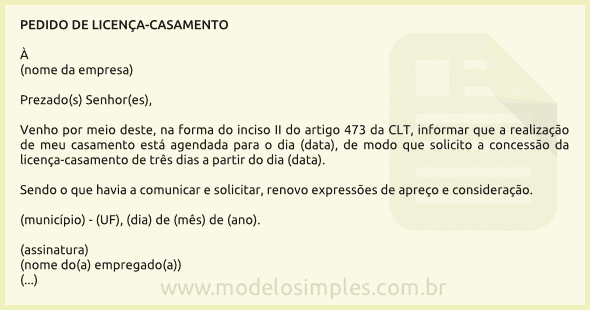 PEDIDO DE LICENÇA-CASAMENTO

À
(nome da empresa)

Prezado(s) Senhor(es),

Venho por meio deste, na forma do inciso II do artigo 473 da CLT, informar que a realização de meu casamento está agendada para o dia (data), de modo que solicito a concessão da licença-casamento de três dias a partir do dia (data).

Sendo o que havia a comunicar e solicitar, renovo expressões de apreço e consideração.

(município) - (UF), (dia) de (mês) de (ano).

(assinatura)
(nome do(a) empregado(a))
(...)

www.modelosimples.com.br